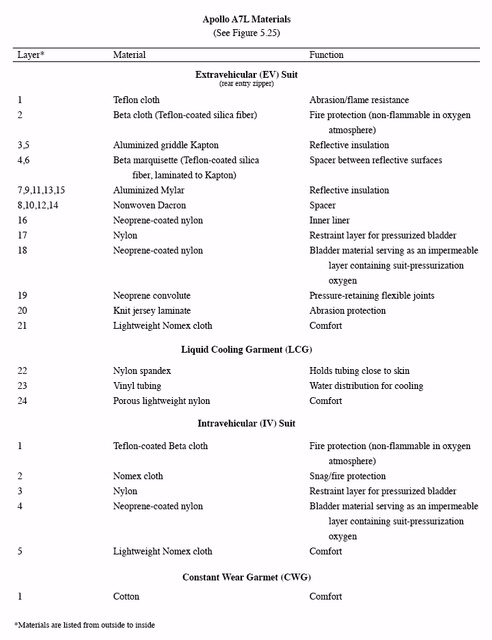 Apollo A7L Materials
(See Figure 5.25)

| Layer* | Material | Function |
|---|---|---|
| | **Extravehicular (EV) Suit** (rear entry zipper) | |
| 1 | Teflon cloth | Abrasion/flame resistance |
| 2 | Beta cloth (Teflon-coated silica fiber) | Fire protection (non-flammable in oxygen atmosphere) |
| 3,5 | Aluminized griddle Kapton | Reflective insulation |
| 4,6 | Beta marquisette (Teflon-coated silica fiber, laminated to Kapton) | Spacer between reflective surfaces |
| 7,9,11,13,15 | Aluminized Mylar | Reflective insulation |
| 8,10,12,14 | Nonwoven Dacron | Spacer |
| 16 | Neoprene-coated nylon | Inner liner |
| 17 | Nylon | Restraint layer for pressurized bladder |
| 18 | Neoprene-coated nylon | Bladder material serving as an impermeable layer containing suit-pressurization oxygen |
| 19 | Neoprene convolute | Pressure-retaining flexible joints |
| 20 | Knit jersey laminate | Abrasion protection |
| 21 | Lightweight Nomex cloth | Comfort |
| | **Liquid Cooling Garment (LCG)** | |
| 22 | Nylon spandex | Holds tubing close to skin |
| 23 | Vinyl tubing | Water distribution for cooling |
| 24 | Porous lightweight nylon | Comfort |
| | **Intravehicular (IV) Suit** | |
| 1 | Teflon-coated Beta cloth | Fire protection (non-flammable in oxygen atmosphere) |
| 2 | Nomex cloth | Snag/fire protection |
| 3 | Nylon | Restraint layer for pressurized bladder |
| 4 | Neoprene-coated nylon | Bladder material serving as an impermeable layer containing suit-pressurization oxygen |
| 5 | Lightweight Nomex cloth | Comfort |
| | **Constant Wear Garmet (CWG)** | |
| 1 | Cotton | Comfort |

*Materials are listed from outside to inside